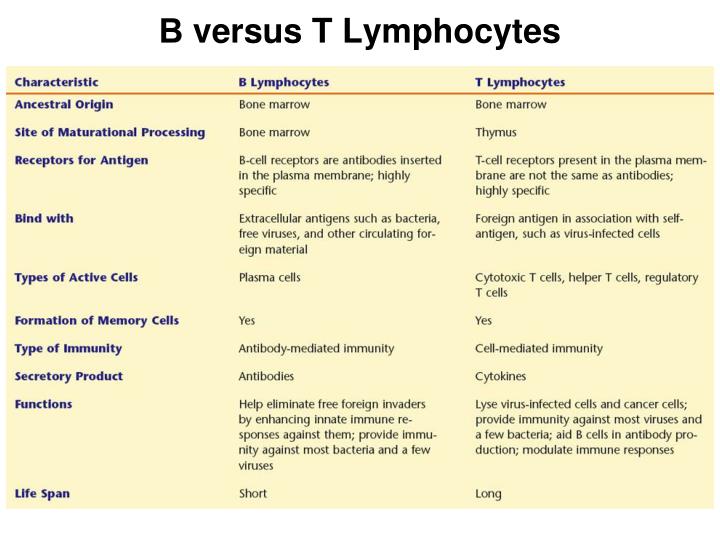 B versus T Lymphocytes

| Characteristic | B Lymphocytes | T Lymphocytes |
|---|---|---|
| Ancestral Origin | Bone marrow | Bone marrow |
| Site of Maturational Processing | Bone marrow | Thymus |
| Receptors for Antigen | B-cell receptors are antibodies inserted in the plasma membrane; highly specific | T-cell receptors present in the plasma membrane are not the same as antibodies; highly specific |
| Bind with | Extracellular antigens such as bacteria, free viruses, and other circulating foreign material | Foreign antigen in association with self-antigen, such as virus-infected cells |
| Types of Active Cells | Plasma cells | Cytotoxic T cells, helper T cells, regulatory T cells |
| Formation of Memory Cells | Yes | Yes |
| Type of Immunity | Antibody-mediated immunity | Cell-mediated immunity |
| Secretory Product | Antibodies | Cytokines |
| Functions | Help eliminate free foreign invaders by enhancing innate immune responses against them; provide immunity against most bacteria and a few viruses | Lyse virus-infected cells and cancer cells; provide immunity against most viruses and a few bacteria; aid B cells in antibody production; modulate immune responses |
| Life Span | Short | Long |